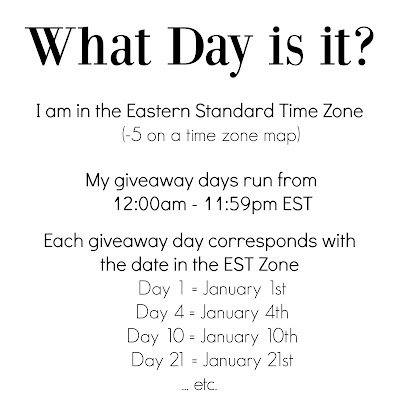 What Day is it?

I am in the Eastern Standard Time Zone
(-5 on a time zone map)

My giveaway days run from
12:00am - 11:59pm EST

Each giveaway day corresponds with
the date in the EST Zone
Day 1 = January 1st
Day 4 = January 4th
Day 10 = January 10th
Day 21 = January 21st
... etc.